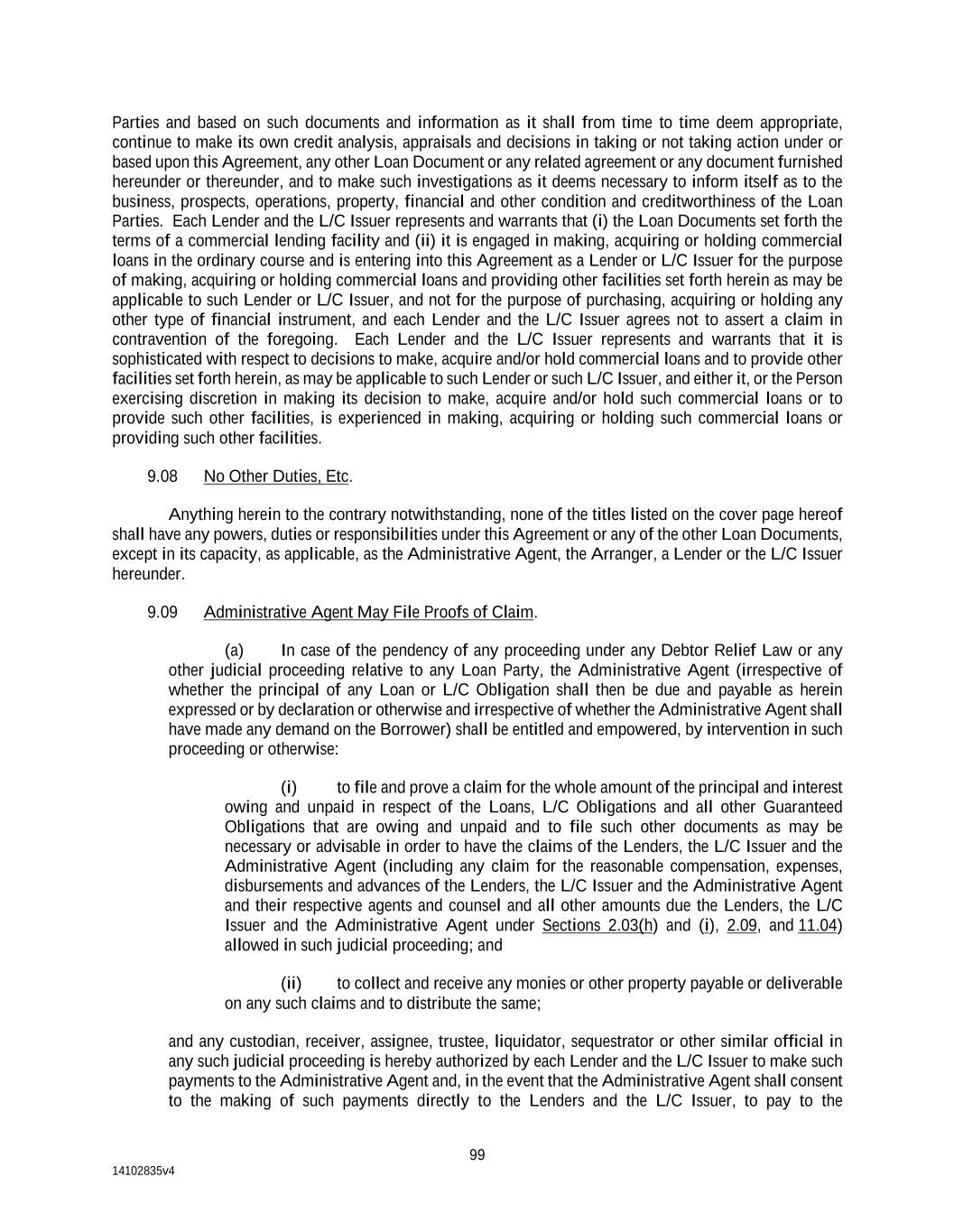 Parties and based on such documents and information as it shall from time to time deem appropriate, continue to make its own credit analysis, appraisals and decisions in taking or not taking action under or based upon this Agreement, any other Loan Document or any related agreement or any document furnished hereunder or thereunder, and to make such investigations as it deems necessary to inform itself as to the business, prospects, operations, property, financial and other condition and creditworthiness of the Loan Parties. Each Lender and the L/C Issuer represents and warrants that (i) the Loan Documents set forth the terms of a commercial lending facility and (ii) it is engaged in making, acquiring or holding commercial loans in the ordinary course and is entering into this Agreement as a Lender or L/C Issuer for the purpose of making, acquiring or holding commercial loans and providing other facilities set forth herein as may be applicable to such Lender or L/C Issuer, and not for the purpose of purchasing, acquiring or holding any other type of financial instrument, and each Lender and the L/C Issuer agrees not to assert a claim in contravention of the foregoing. Each Lender and the L/C Issuer represents and warrants that it is sophisticated with respect to decisions to make, acquire and/or hold commercial loans and to provide other facilities set forth herein, as may be applicable to such Lender or such L/C Issuer, and either it, or the Person exercising discretion in making its decision to make, acquire and/or hold such commercial loans or to provide such other facilities, is experienced in making, acquiring or holding such commercial loans or providing such other facilities.

9.08 No Other Duties, Etc.

Anything herein to the contrary notwithstanding, none of the titles listed on the cover page hereof shall have any powers, duties or responsibilities under this Agreement or any of the other Loan Documents, except in its capacity, as applicable, as the Administrative Agent, the Arranger, a Lender or the L/C Issuer hereunder.

9.09 Administrative Agent May File Proofs of Claim.

(a) In case of the pendency of any proceeding under any Debtor Relief Law or any other judicial proceeding relative to any Loan Party, the Administrative Agent (irrespective of whether the principal of any Loan or L/C Obligation shall then be due and payable as herein expressed or by declaration or otherwise and irrespective of whether the Administrative Agent shall have made any demand on the Borrower) shall be entitled and empowered, by intervention in such proceeding or otherwise:

(i) to file and prove a claim for the whole amount of the principal and interest owing and unpaid in respect of the Loans, L/C Obligations and all other Guaranteed Obligations that are owing and unpaid and to file such other documents as may be necessary or advisable in order to have the claims of the Lenders, the L/C Issuer and the Administrative Agent (including any claim for the reasonable compensation, expenses, disbursements and advances of the Lenders, the L/C Issuer and the Administrative Agent and their respective agents and counsel and all other amounts due the Lenders, the L/C Issuer and the Administrative Agent under Sections 2.03(h) and (i), 2.09, and 11.04) allowed in such judicial proceeding; and

(ii) to collect and receive any monies or other property payable or deliverable on any such claims and to distribute the same;

and any custodian, receiver, assignee, trustee, liquidator, sequestrator or other similar official in any such judicial proceeding is hereby authorized by each Lender and the L/C Issuer to make such payments to the Administrative Agent and, in the event that the Administrative Agent shall consent to the making of such payments directly to the Lenders and the L/C Issuer, to pay to the

99

14102835v4